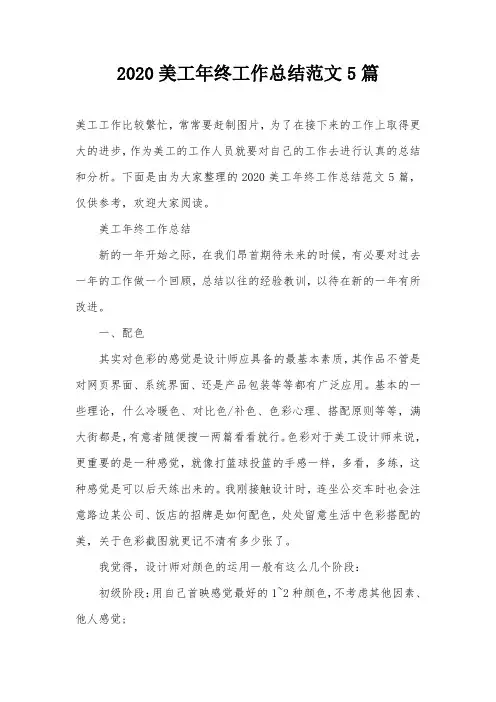 2020 美工年终工作总结范文 5 篇

美工工作比较繁忙，常常要赶制图片，为了在接下来的工作上取得更大的进步，作为美工的工作人员就要对自己的工作去进行认真的总结和分析。下面是由为大家整理的 2020 美工年终工作总结范文 5 篇，仅供参考，欢迎大家阅读。

美工年终工作总结

新的一年开始之际，在我们昂首期待未来的时候，有必要对过去一年的工作做一个回顾，总结以往的经验教训，以待在新的一年有所改进。

一、配色

其实对色彩的感觉是设计师应具备的最基本素质，其作品不管是对网页界面、系统界面、还是产品包装等等都有广泛应用。基本的一些理论，什么冷暖色、对比色/补色、色彩心理、搭配原则等等，满大街都是，有意者随便搜一两篇看看就行。色彩对于美工设计师来说，更重要的是一种感觉，就像打篮球投篮的手感一样，多看，多练，这种感觉是可以后天练出来的。我刚接触设计时，连坐公交车时也会注意路边某公司、饭店的招牌是如何配色，处处留意生活中色彩搭配的美，关于色彩截图就更记不清有多少张了。

我觉得，设计师对颜色的运用一般有这么几个阶段：

初级阶段：用自己首映感觉最好的 1~2 种颜色，不考虑其他因素、他人感觉；